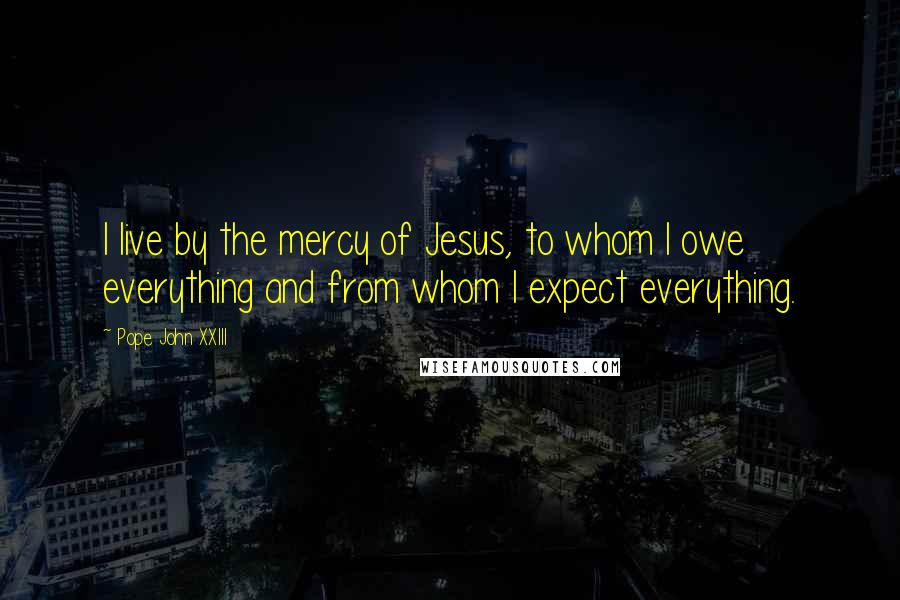 I live by the mercy of Jesus, to whom I owe everything and from whom I expect everything.

~ Pope John XXIII

WISEFAMOUSQUOTES.COM